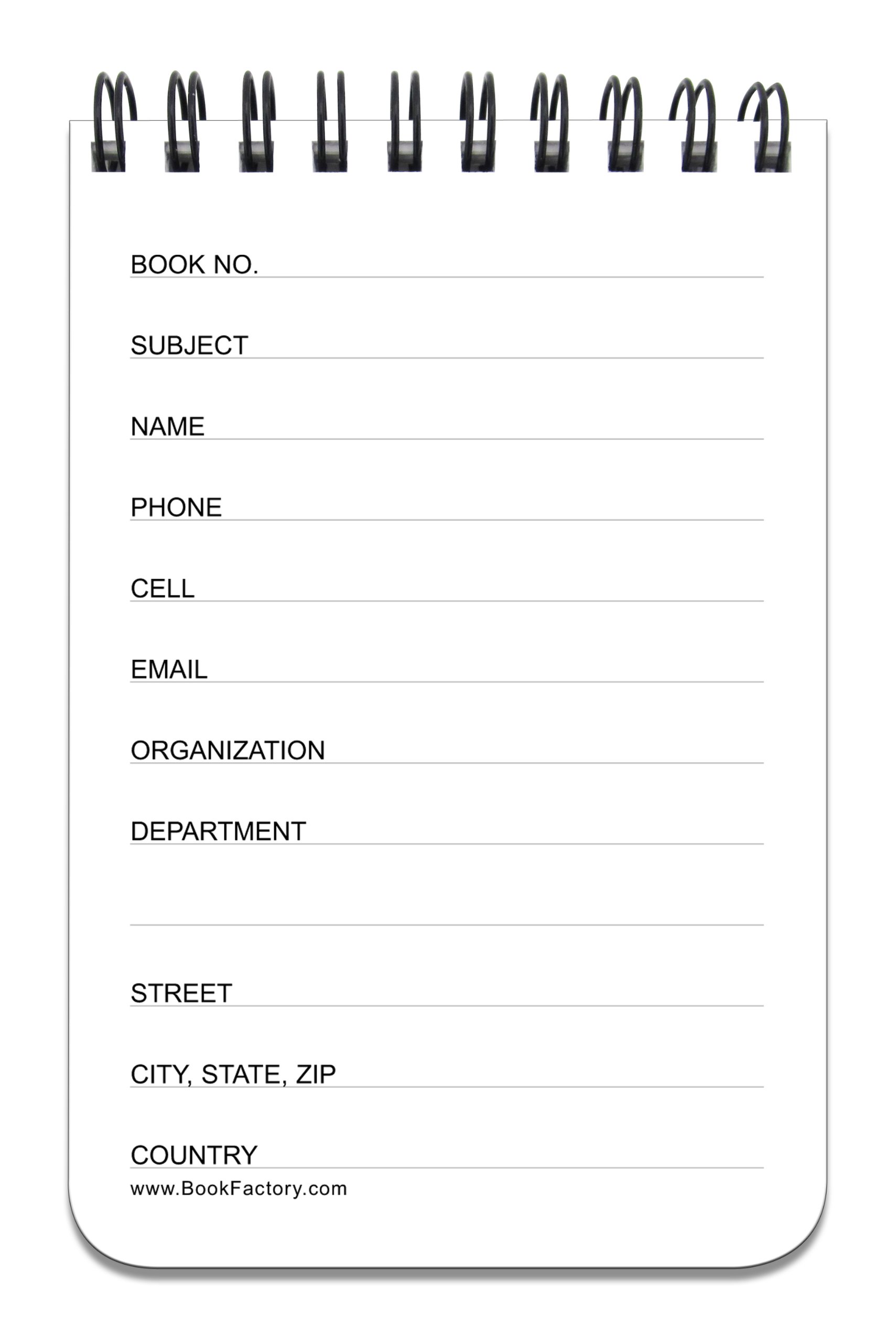 BOOK NO.

SUBJECT

NAME

PHONE

CELL

EMAIL

ORGANIZATION

DEPARTMENT

STREET

CITY, STATE, ZIP

COUNTRY

www.BookFactory.com